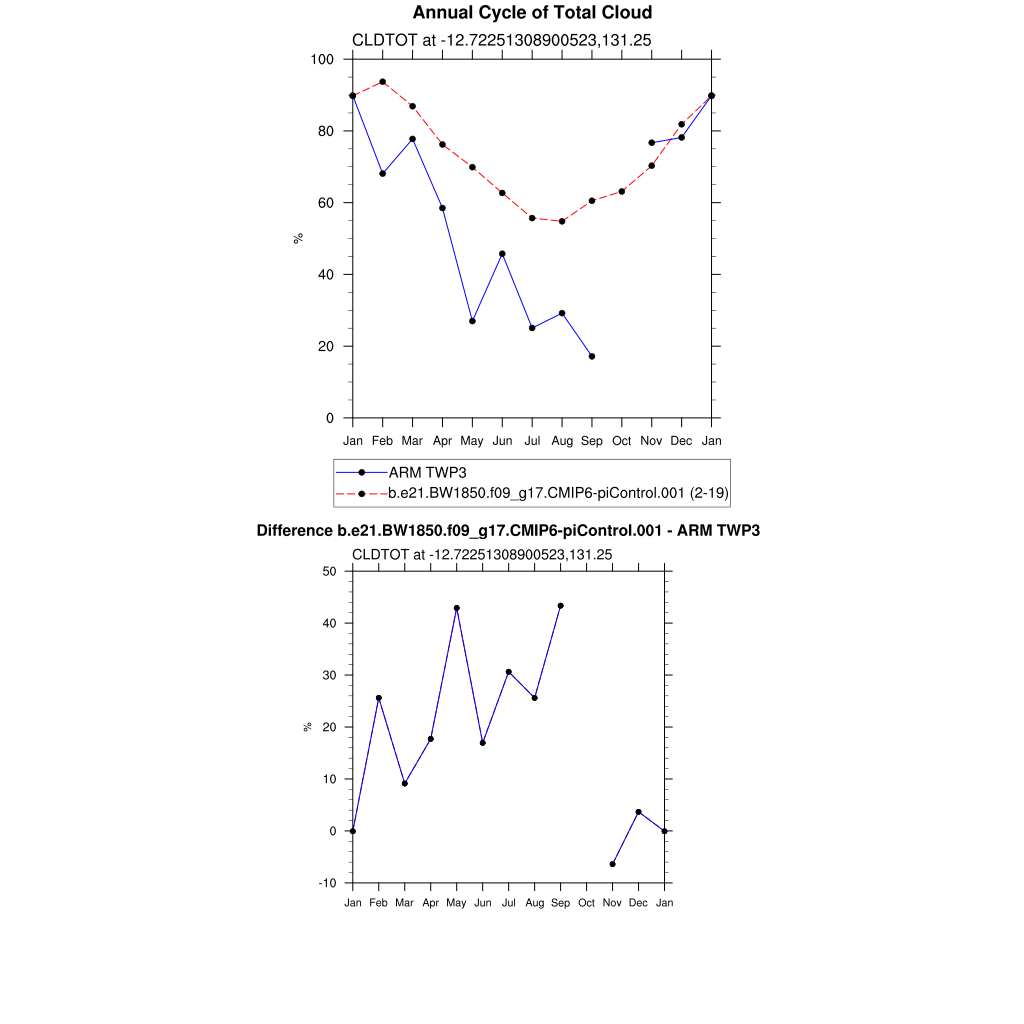 Annual Cycle of Total Cloud

CLDTOT at -12.72251308900523,131.25

100
80
60
40
20
0

%

Jan Feb Mar Apr May Jun Jul Aug Sep Oct Nov Dec Jan

ARM TWP3
b.e21.BW1850.f09_g17.CMIP6-piControl.001 (2-19)

Difference b.e21.BW1850.f09_g17.CMIP6-piControl.001 - ARM TWP3

CLDTOT at -12.72251308900523,131.25

50
40
30
20
10
0
-10

%

Jan Feb Mar Apr May Jun Jul Aug Sep Oct Nov Dec Jan